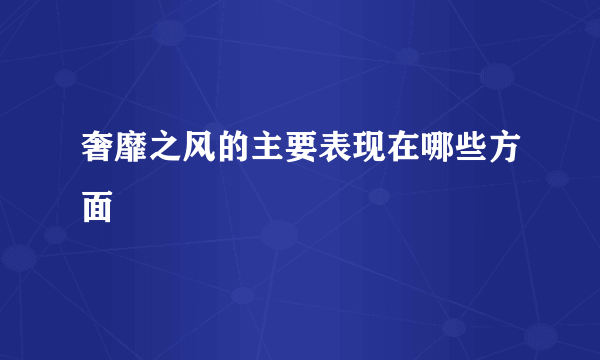 奢靡之风的主要表现在哪些方面